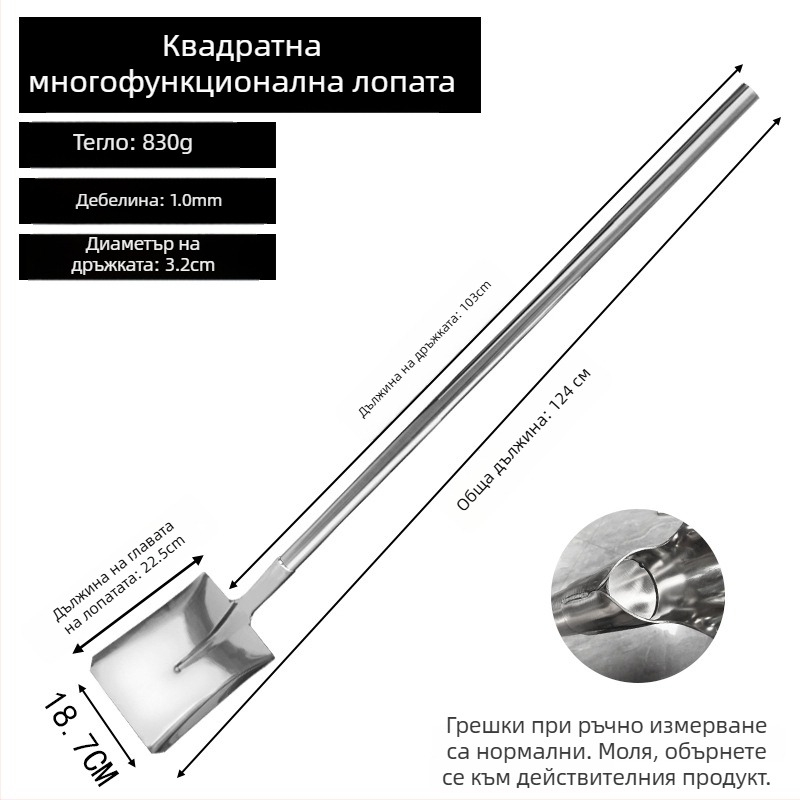 Квадратна многофункционална лопата

Тегло: 830g

Дебелина: 1.0mm

Диаметър на дръжката: 3.2cm

Дължина на дръжката: 103cm

Обща дължина: 124 см

Дължина на главата на лопатата: 22.5cm

18. 7CM

Грешки при ръчно измерване са нормални. Моля, обърнете се към действителния продукт.